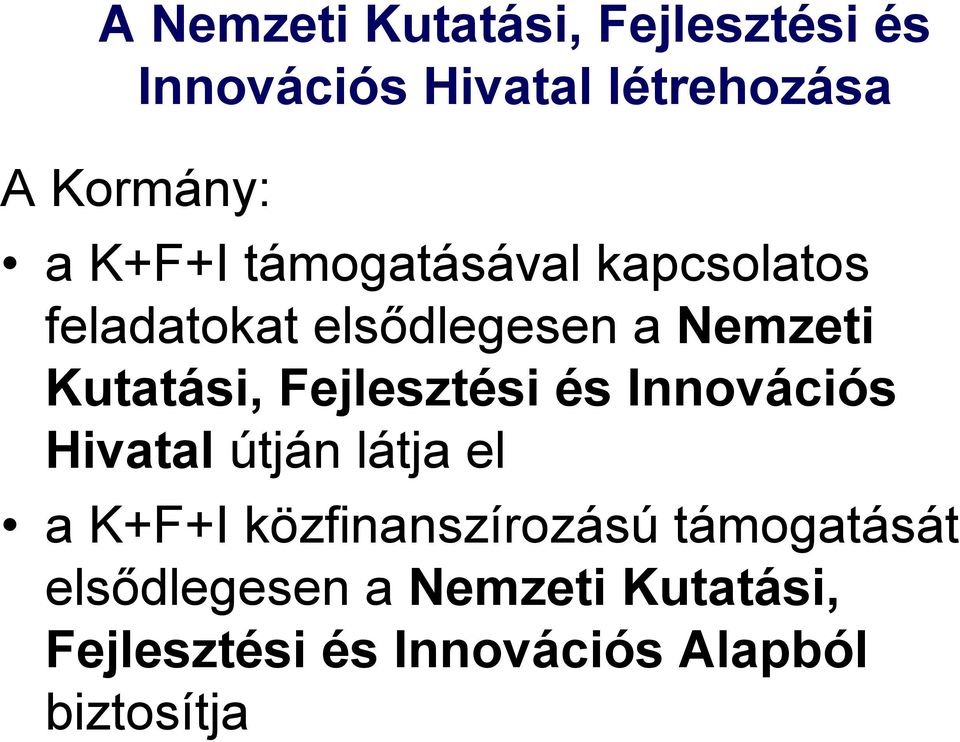 A Nemzeti Kutatási, Fejlesztési és Innovációs Hivatal létrehozása

A Kormány:

• a K+F+I támogatásával kapcsolatos feladatokat elsődlegesen a Nemzeti Kutatási, Fejlesztési és Innovációs Hivatal útján látja el

• a K+F+I közfinanszírozású támogatását elsődlegesen a Nemzeti Kutatási, Fejlesztési és Innovációs Alapból biztosítja